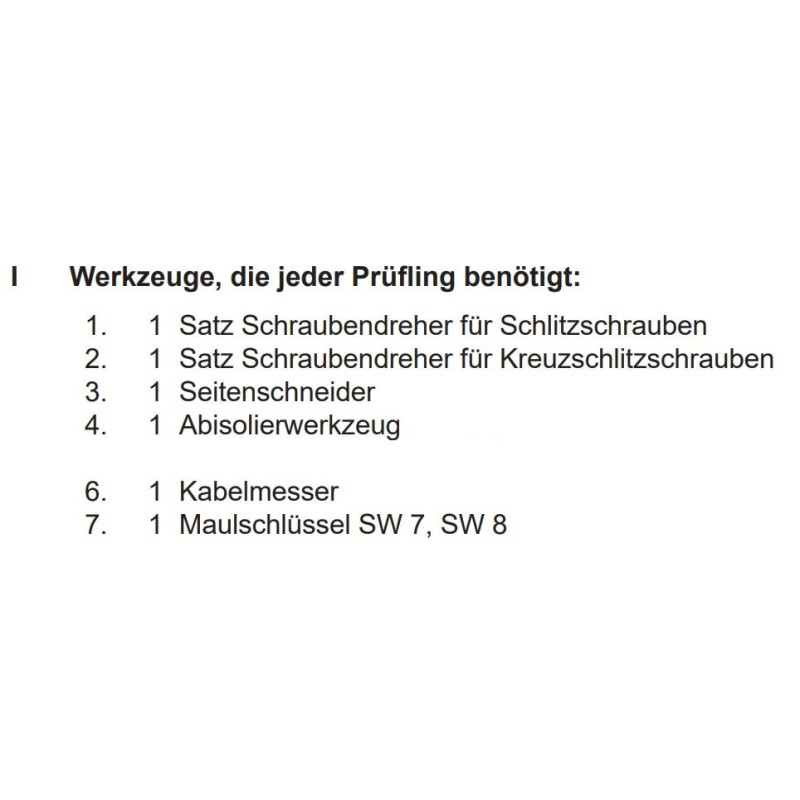 I Werkzeuge, die jeder Prüfling benötigt:

1. 1 Satz Schraubendreher für Schlitzschrauben
2. 1 Satz Schraubendreher für Kreuzschlitzschrauben
3. 1 Seitenschneider
4. 1 Abisolierwerkzeug

6. 1 Kabelmesser
7. 1 Maulschlüssel SW 7, SW 8